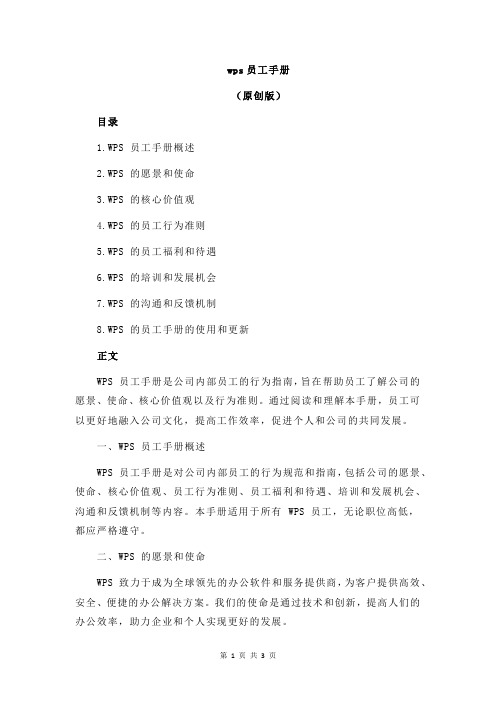 wps 员工手册

（原创版）

目录

1.WPS 员工手册概述

2.WPS 的愿景和使命

3.WPS 的核心价值观

4.WPS 的员工行为准则

5.WPS 的员工福利和待遇

6.WPS 的培训和发展机会

7.WPS 的沟通和反馈机制

8.WPS 的员工手册的使用和更新

正文

WPS 员工手册是公司内部员工的行为指南，旨在帮助员工了解公司的愿景、使命、核心价值观以及行为准则。通过阅读和理解本手册，员工可以更好地融入公司文化，提高工作效率，促进个人和公司的共同发展。

一、WPS 员工手册概述

WPS 员工手册是对公司内部员工的行为规范和指南，包括公司的愿景、使命、核心价值观、员工行为准则、员工福利和待遇、培训和发展机会、沟通和反馈机制等内容。本手册适用于所有 WPS 员工，无论职位高低，都应严格遵守。

二、WPS 的愿景和使命

WPS 致力于成为全球领先的办公软件和服务提供商，为客户提供高效、安全、便捷的办公解决方案。我们的使命是通过技术和创新，提高人们的办公效率，助力企业和个人实现更好的发展。

第 1 页 共 3 页